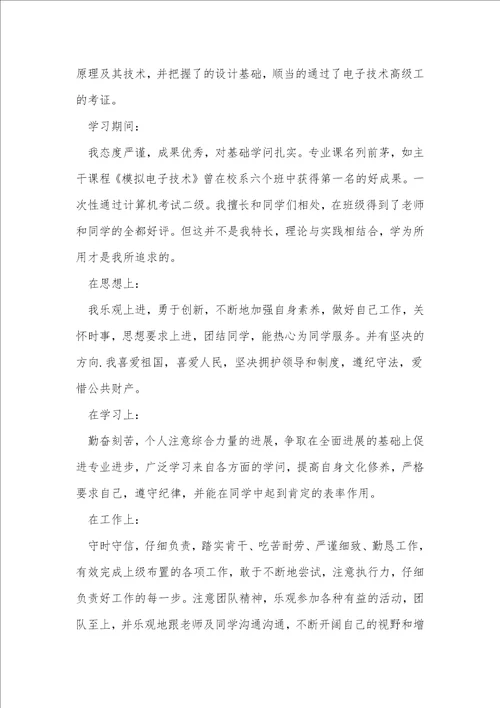 原理及其技术，并把握了的设计基础，顺当的通过了电子技术高级工的考证。

学习期间：

我态度严谨，成果优秀，对基础学问扎实。专业课名列前茅，如主干课程《模拟电子技术》曾在校系六个班中获得第一名的好成果。一次性通过计算机考试二级。我擅长和同学们相处，在班级得到了老师和同学的全都好评。但这并不是我特长，理论与实践相结合，学为所用才是我所追求的。

在思想上：

我乐观上进，勇于创新，不断地加强自身素养，做好自己工作，关怀时事，思想要求上进，团结同学，能热心为同学服务。并有坚决的方向.我喜爱祖国，喜爱人民，坚决拥护领导和制度，遵纪守法，爱惜公共财产。

在学习上：

勤奋刻苦，个人注意综合力量的进展，争取在全面进展的基础上促进专业进步，广泛学习来自各方面的学问，提高自身文化修养，严格要求自己，遵守纪律，并能在同学中起到肯定的表率作用。

在工作上：

守时守信，仔细负责，踏实肯干、吃苦耐劳、严谨细致、勤恳工作，有效完成上级布置的各项工作，敢于不断地尝试，注意执行力，仔细负责好工作的每一步。注意团队精神，乐观参加各种有益的活动，团队至上，并乐观地跟老师及同学沟通沟通，不断开阔自己的视野和增